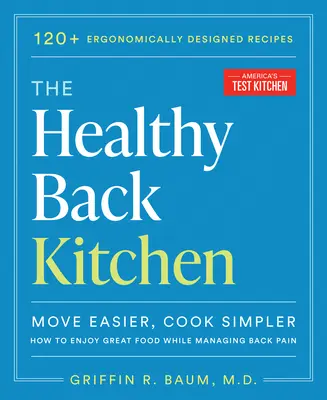 120+ ERGONOMICALLY DESIGNED RECIPES

AMERICA'S TEST KITCHEN

THE Healthy Back Kitchen

MOVE EASIER, COOK SIMPLER

HOW TO ENJOY GREAT FOOD WHILE MANAGING BACK PAIN

GRIFFIN R. BAUM, M.D.